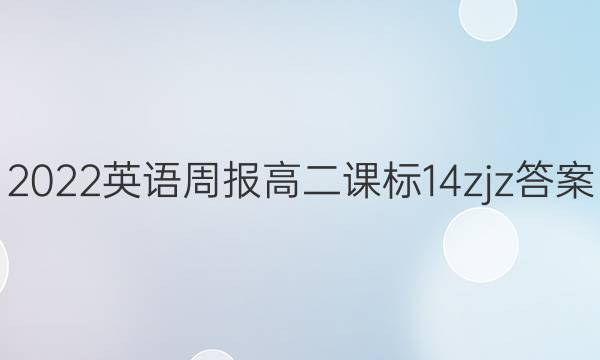 2022英语周报高二课标14zjz答案